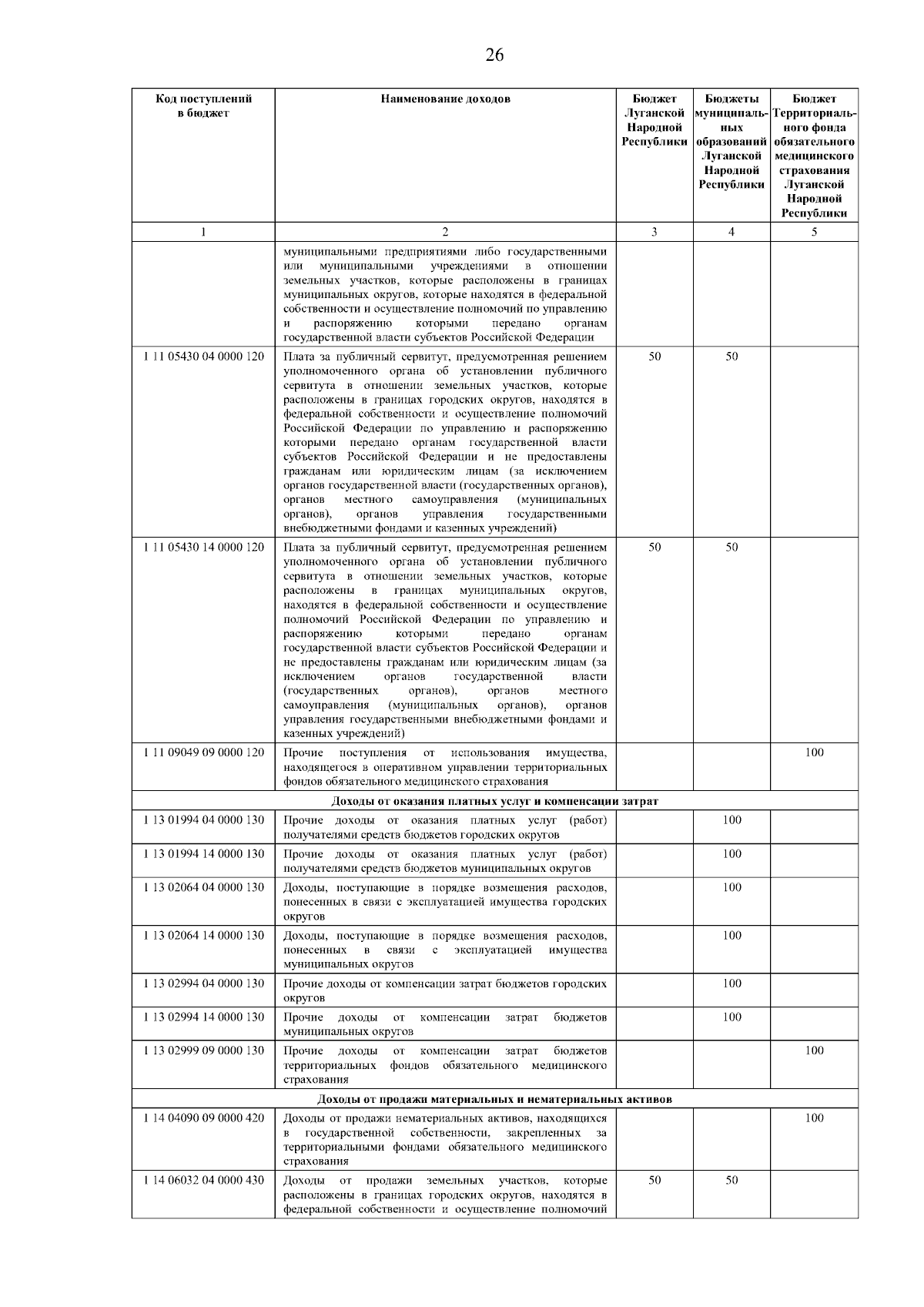 26

| Код поступлений в бюджет | Наименование доходов | Бюджет Луганской Народной Республики | Бюджеты муниципальных образований Луганской Народной Республики | Бюджет Территориального фонда обязательного медицинского страхования Луганской Народной Республики |
|---|---|---|---|---|
| 1 | 2 | 3 | 4 | 5 |
| | муниципальными предприятиями либо государственными или муниципальными учреждениями в отношении земельных участков, которые расположены в границах муниципальных округов, которые находятся в федеральной собственности и осуществление полномочий по управлению и распоряжению которыми передано органам государственной власти субъектов Российской Федерации | | | |
| 1 11 05430 04 0000 120 | Плата за публичный сервитут, предусмотренная решением уполномоченного органа об установлении публичного сервитута в отношении земельных участков, которые расположены в границах городских округов, находятся в федеральной собственности и осуществление полномочий Российской Федерации по управлению и распоряжению которыми передано органам государственной власти субъектов Российской Федерации и не предоставлены гражданам или юридическим лицам (за исключением органов государственной власти (государственных органов), органов местного самоуправления (муниципальных органов), органов управления государственными внебюджетными фондами и казенных учреждений) | 50 | 50 | |
| 1 11 05430 14 0000 120 | Плата за публичный сервитут, предусмотренная решением уполномоченного органа об установлении публичного сервитута в отношении земельных участков, которые расположены в границах муниципальных округов, находятся в федеральной собственности и осуществление полномочий Российской Федерации по управлению и распоряжению которыми передано органам государственной власти субъектов Российской Федерации и не предоставлены гражданам или юридическим лицам (за исключением органов государственной власти (государственных органов), органов местного самоуправления (муниципальных органов), органов управления государственными внебюджетными фондами и казенных учреждений) | 50 | 50 | |
| 1 11 09049 09 0000 120 | Прочие поступления от использования имущества, находящегося в оперативном управлении территориальных фондов обязательного медицинского страхования | | | 100 |
| Доходы от оказания платных услуг и компенсации затрат | | | | |
| 1 13 01994 04 0000 130 | Прочие доходы от оказания платных услуг (работ) получателями средств бюджетов городских округов | | 100 | |
| 1 13 01994 14 0000 130 | Прочие доходы от оказания платных услуг (работ) получателями средств бюджетов муниципальных округов | | 100 | |
| 1 13 02064 04 0000 130 | Доходы, поступающие в порядке возмещения расходов, понесенных в связи с эксплуатацией имущества городских округов | | 100 | |
| 1 13 02064 14 0000 130 | Доходы, поступающие в порядке возмещения расходов, понесенных в связи с эксплуатацией имущества муниципальных округов | | 100 | |
| 1 13 02994 04 0000 130 | Прочие доходы от компенсации затрат бюджетов городских округов | | 100 | |
| 1 13 02994 14 0000 130 | Прочие доходы от компенсации затрат бюджетов муниципальных округов | | 100 | |
| 1 13 02999 09 0000 130 | Прочие доходы от компенсации затрат бюджетов территориальных фондов обязательного медицинского страхования | | | 100 |
| Доходы от продажи материальных и нематериальных активов | | | | |
| 1 14 04090 09 0000 420 | Доходы от продажи нематериальных активов, находящихся в государственной собственности, закрепленных за территориальными фондами обязательного медицинского страхования | | | 100 |
| 1 14 06032 04 0000 430 | Доходы от продажи земельных участков, которые расположены в границах городских округов, находятся в федеральной собственности и осуществление полномочий | 50 | 50 | |